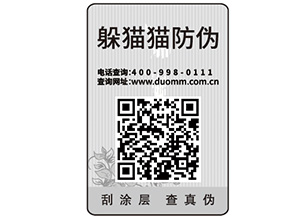 躲猫猫防伪

电话查询:400-998-0111
查询网址:www.duomm.com.cn

刮涂层 查真伪